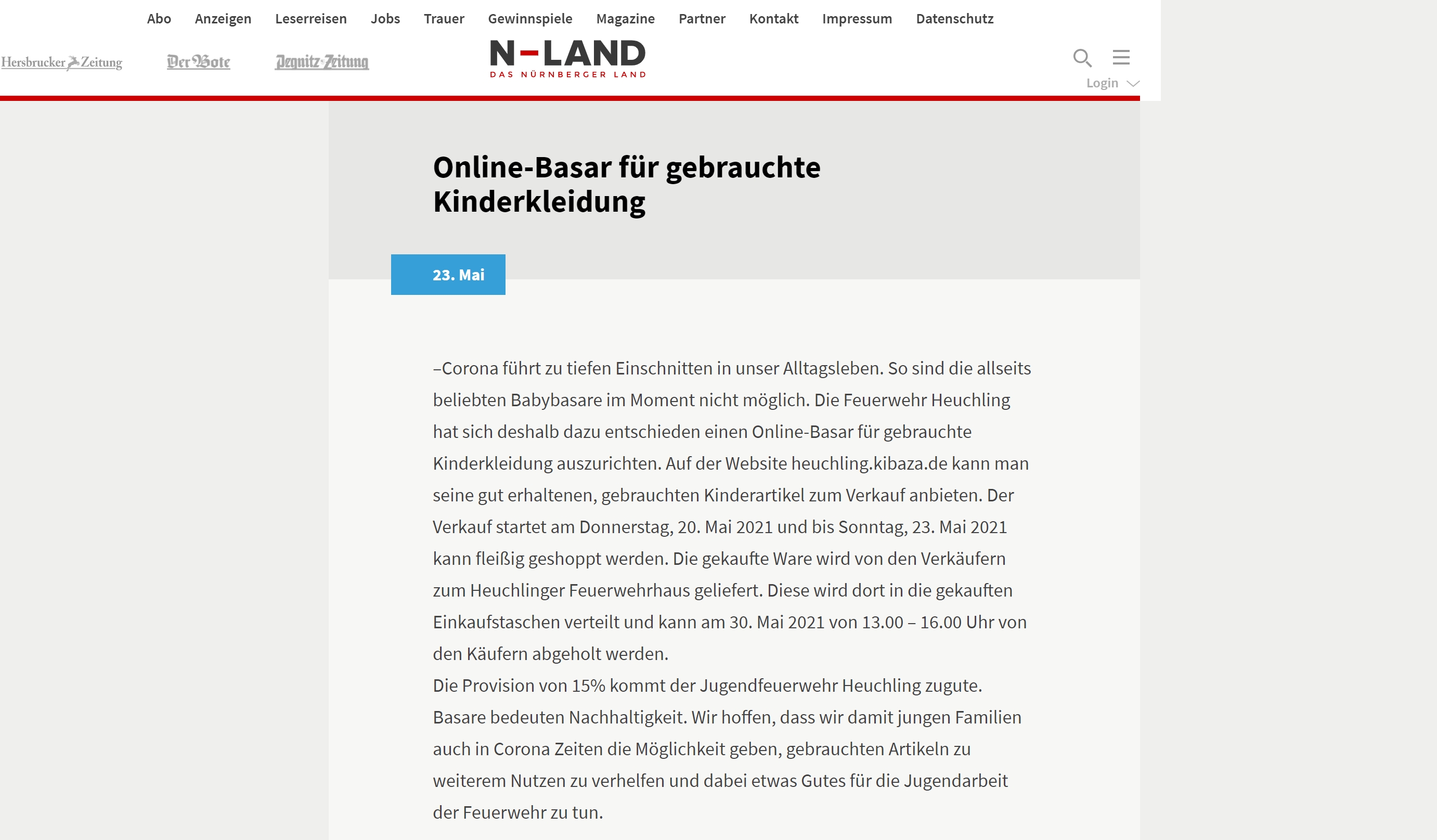 Abo Anzeigen Leserreisen Jobs Trauer Gewinnspiele Magazine Partner Kontakt Impressum Datenschutz

Hersbrucker Zeitung Der Bote Pegnitz-Zeitung

N-LAND
DAS NÜRNBERGER LAND

Login

Online-Basar für gebrauchte Kinderkleidung

23. Mai

–Corona führt zu tiefen Einschnitten in unser Alltagsleben. So sind die allseits beliebten Babybasare im Moment nicht möglich. Die Feuerwehr Heuchling hat sich deshalb dazu entschieden einen Online-Basar für gebrauchte Kinderkleidung auszurichten. Auf der Website heuchling.kibaza.de kann man seine gut erhaltenen, gebrauchten Kinderartikel zum Verkauf anbieten. Der Verkauf startet am Donnerstag, 20. Mai 2021 und bis Sonntag, 23. Mai 2021 kann fleißig geshoppt werden. Die gekaufte Ware wird von den Verkäufern zum Heuchlinger Feuerwehrhaus geliefert. Diese wird dort in die gekauften Einkaufstaschen verteilt und kann am 30. Mai 2021 von 13.00 – 16.00 Uhr von den Käufern abgeholt werden.
Die Provision von 15% kommt der Jugendfeuerwehr Heuchling zugute.
Basare bedeuten Nachhaltigkeit. Wir hoffen, dass wir damit jungen Familien auch in Corona Zeiten die Möglichkeit geben, gebrauchten Artikeln zu weiterem Nutzen zu verhelfen und dabei etwas Gutes für die Jugendarbeit der Feuerwehr zu tun.